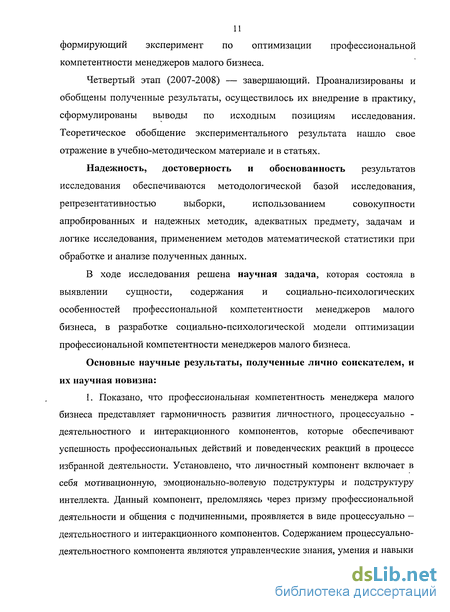 11

формирующий эксперимент по оптимизации профессиональной компетентности менеджеров малого бизнеса.

Четвертый этап (2007-2008) — завершающий. Проанализированы и обобщены полученные результаты, осуществилось их внедрение в практику, сформулированы выводы по исходным позициям исследования. Теоретическое обобщение экспериментального результата нашло свое отражение в учебно-методическом материале и в статьях.

Надежность, достоверность и обоснованность результатов исследования обеспечиваются методологической базой исследования, репрезентативностью выборки, использованием совокупности апробированных и надежных методик, адекватных предмету, задачам и логике исследования, применением методов математической статистики при обработке и анализе полученных данных.

В ходе исследования решена научная задача, которая состояла в выявлении сущности, содержания и социально-психологических особенностей профессиональной компетентности менеджеров малого бизнеса, в разработке социально-психологической модели оптимизации профессиональной компетентности менеджеров малого бизнеса.

Основные научные результаты, полученные лично соискателем, и их научная новизна:

1. Показано, что профессиональная компетентность менеджера малого бизнеса представляет гармоничность развития личностного, процессуально - деятельностного и интеракционного компонентов, которые обеспечивают успешность профессиональных действий и поведенческих реакций в процессе избранной деятельности. Установлено, что личностный компонент включает в себя мотивационную, эмоционально-волевую подструктуры и подструктуру интеллекта. Данный компонент, преломляясь через призму профессиональной деятельности и общения с подчиненными, проявляется в виде процессуально – деятельностного и интеракционного компонентов. Содержанием процессуально-деятельностного компонента являются управленческие знания, умения и навыки

dsLib.net
библиотека диссертаций